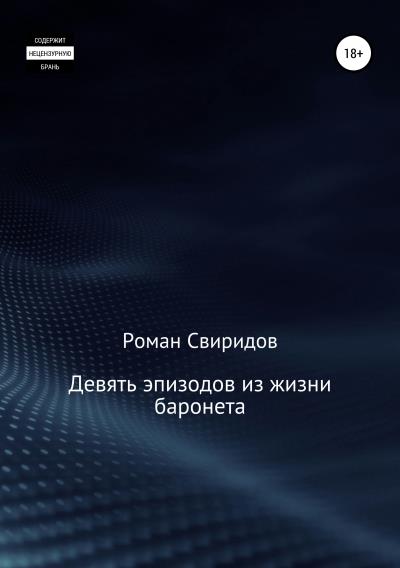 СОДЕРЖИТ
НЕЦЕНЗУРНУЮ
БРАНЬ

18+

Роман Свиридов

Девять эпизодов из жизни баронета